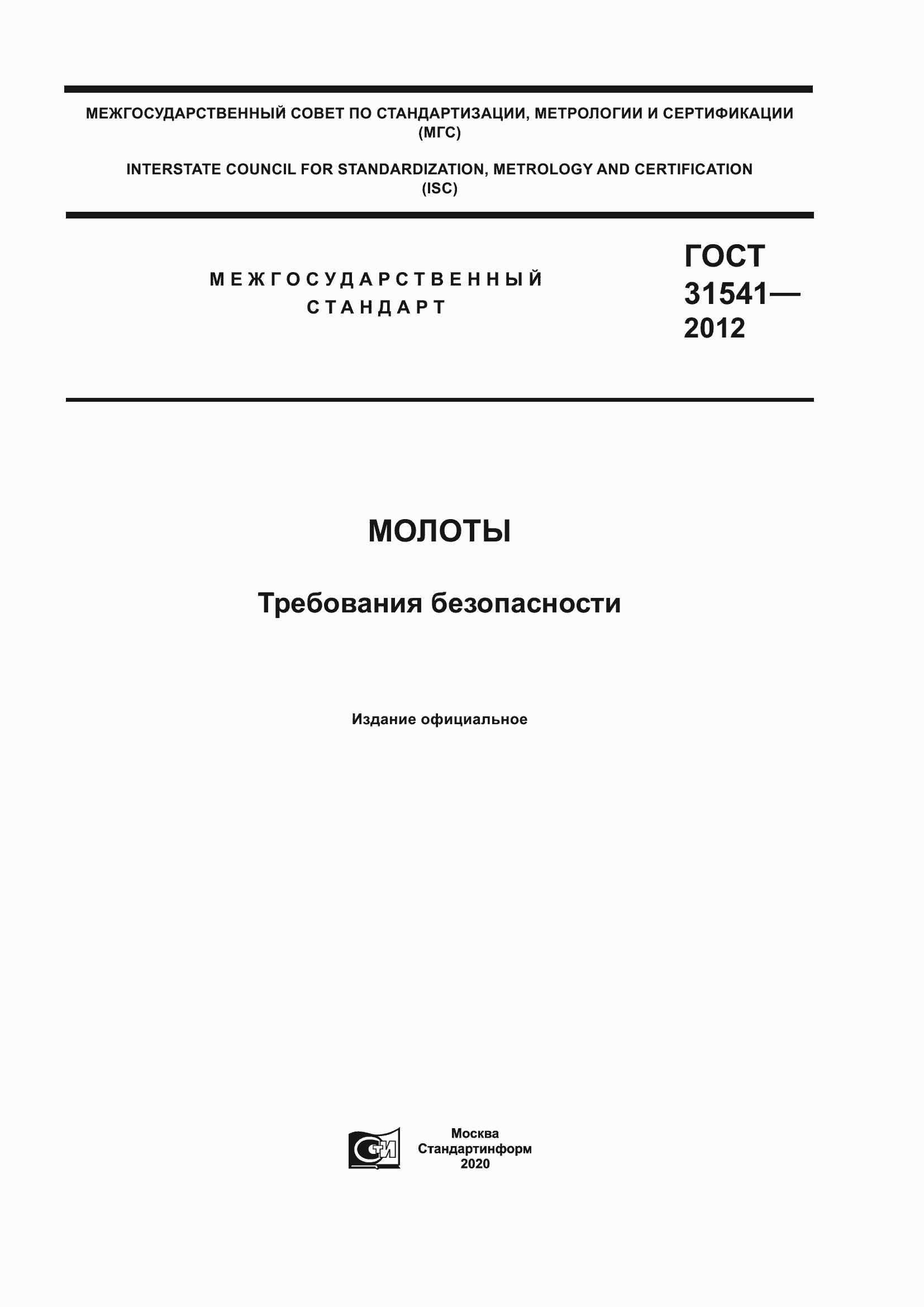 МЕЖГОСУДАРСТВЕННЫЙ СОВЕТ ПО СТАНДАРТИЗАЦИИ, МЕТРОЛОГИИ И СЕРТИФИКАЦИИ (МГС)

INTERSTATE COUNCIL FOR STANDARDIZATION, METROLOGY AND CERTIFICATION (ISC)

МЕЖГОСУДАРСТВЕННЫЙ СТАНДАРТ

ГОСТ 31541— 2012

МОЛОТЫ

Требования безопасности

Издание официальное

СТИ

Москва
Стандартинформ
2020